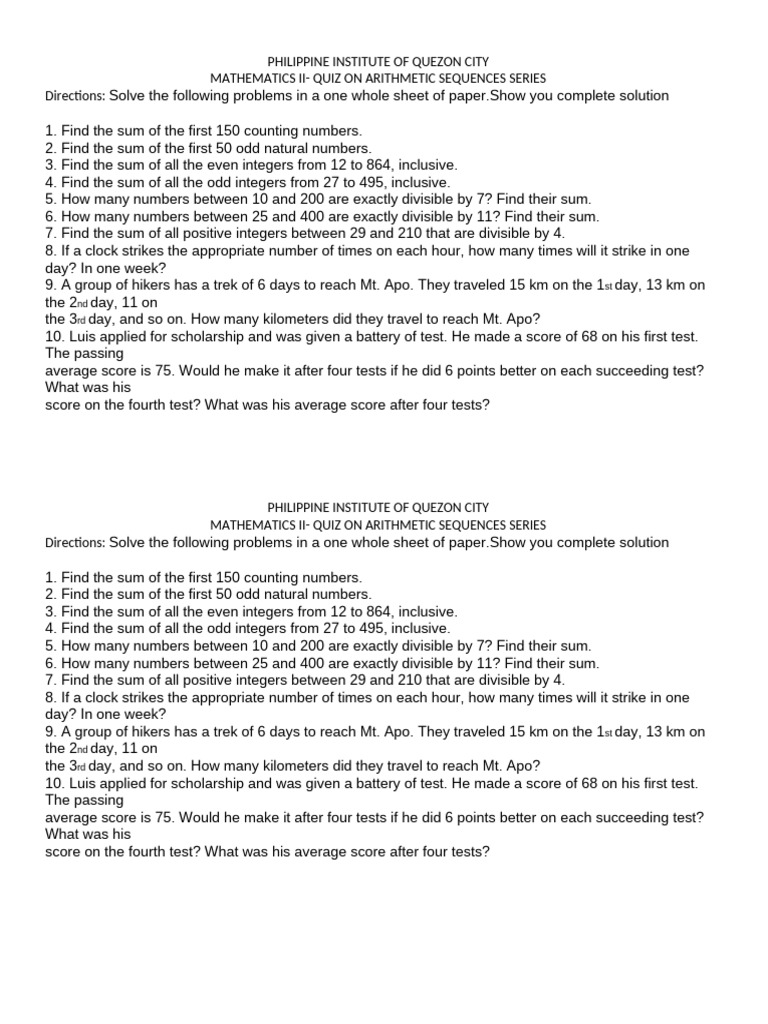 PHILIPPINE INSTITUTE OF QUEZON CITY
MATHEMATICS II- QUIZ ON ARITHMETIC SEQUENCES SERIES
Directions: Solve the following problems in a one whole sheet of paper.Show you complete solution

1. Find the sum of the first 150 counting numbers.
2. Find the sum of the first 50 odd natural numbers.
3. Find the sum of all the even integers from 12 to 864, inclusive.
4. Find the sum of all the odd integers from 27 to 495, inclusive.
5. How many numbers between 10 and 200 are exactly divisible by 7? Find their sum.
6. How many numbers between 25 and 400 are exactly divisible by 11? Find their sum.
7. Find the sum of all positive integers between 29 and 210 that are divisible by 4.
8. If a clock strikes the appropriate number of times on each hour, how many times will it strike in one day? In one week?
9. A group of hikers has a trek of 6 days to reach Mt. Apo. They traveled 15 km on the 1st day, 13 km on the 2nd day, 11 on the 3rd day, and so on. How many kilometers did they travel to reach Mt. Apo?
10. Luis applied for scholarship and was given a battery of test. He made a score of 68 on his first test. The passing average score is 75. Would he make it after four tests if he did 6 points better on each succeeding test? What was his score on the fourth test? What was his average score after four tests?

PHILIPPINE INSTITUTE OF QUEZON CITY
MATHEMATICS II- QUIZ ON ARITHMETIC SEQUENCES SERIES
Directions: Solve the following problems in a one whole sheet of paper.Show you complete solution

1. Find the sum of the first 150 counting numbers.
2. Find the sum of the first 50 odd natural numbers.
3. Find the sum of all the even integers from 12 to 864, inclusive.
4. Find the sum of all the odd integers from 27 to 495, inclusive.
5. How many numbers between 10 and 200 are exactly divisible by 7? Find their sum.
6. How many numbers between 25 and 400 are exactly divisible by 11? Find their sum.
7. Find the sum of all positive integers between 29 and 210 that are divisible by 4.
8. If a clock strikes the appropriate number of times on each hour, how many times will it strike in one day? In one week?
9. A group of hikers has a trek of 6 days to reach Mt. Apo. They traveled 15 km on the 1st day, 13 km on the 2nd day, 11 on the 3rd day, and so on. How many kilometers did they travel to reach Mt. Apo?
10. Luis applied for scholarship and was given a battery of test. He made a score of 68 on his first test. The passing average score is 75. Would he make it after four tests if he did 6 points better on each succeeding test? What was his score on the fourth test? What was his average score after four tests?